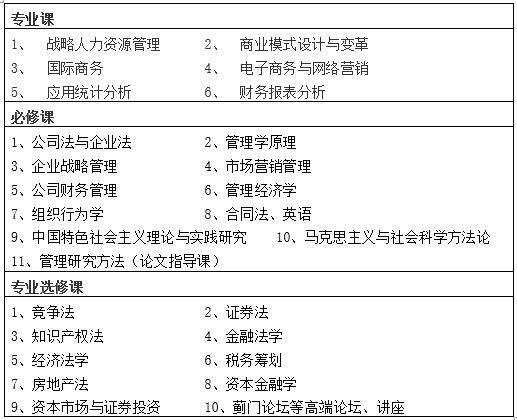 专业课

1、 战略人力资源管理 2、 商业模式设计与变革
3、 国际商务 4、 电子商务与网络营销
5、 应用统计分析 6、 财务报表分析

必修课

1、公司法与企业法 2、管理学原理
3、企业战略管理 4、市场营销管理
5、公司财务管理 6、管理经济学
7、组织行为学 8、合同法、英语
9、中国特色社会主义理论与实践研究 10、马克思主义与社会科学方法论
11、管理研究方法（论文指导课）

专业选修课

1、竞争法 2、证券法
3、知识产权法 4、金融法学
5、经济法学 6、税务筹划
7、房地产法 8、资本金融学
9、资本市场与证券投资 10、蓟门论坛等高端论坛、讲座